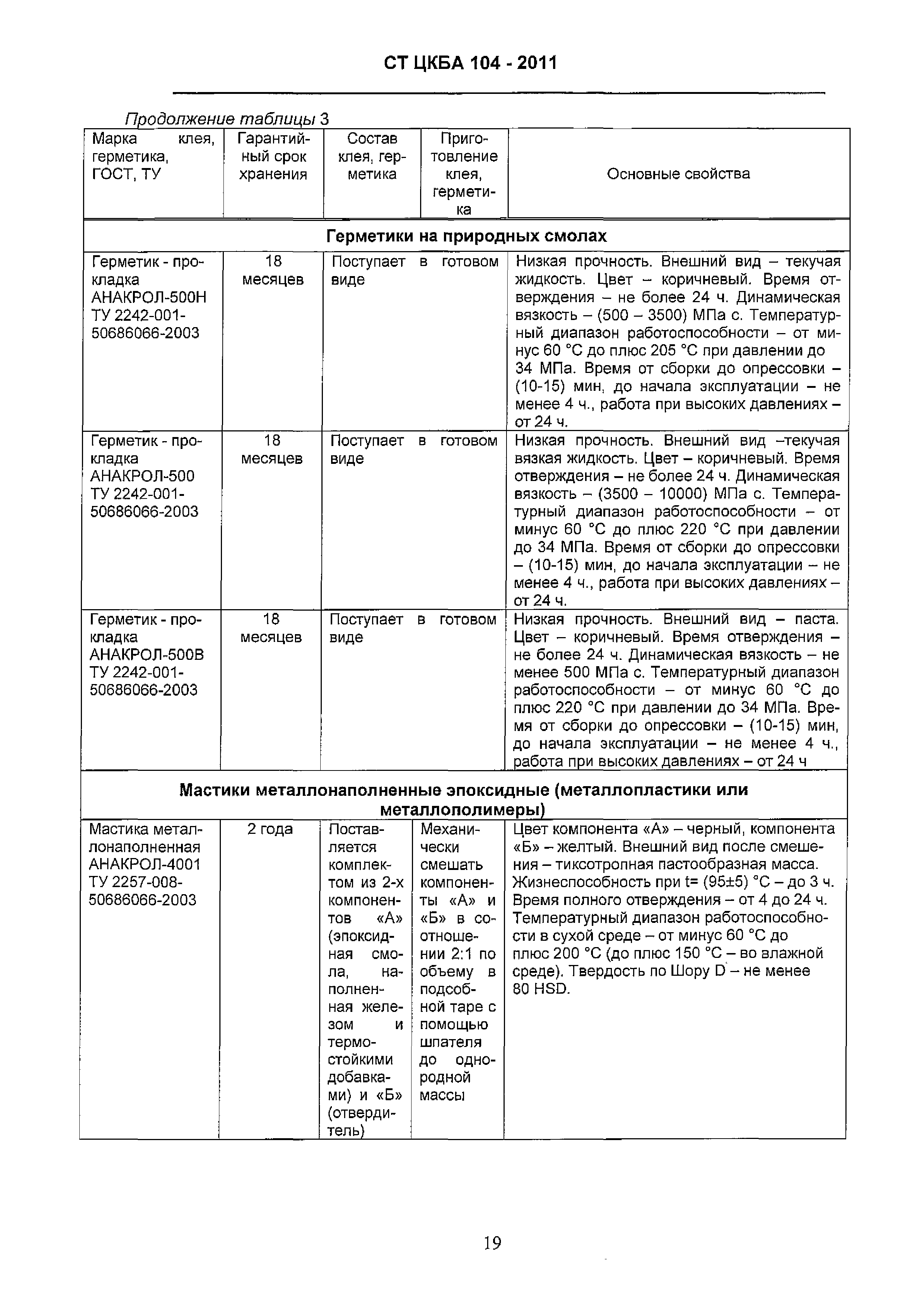 СТ ЦКБА 104 - 2011

Продолжение таблицы 3

| Марка клея, герметика, ГОСТ, ТУ | Гарантийный срок хранения | Состав клея, герметика | Приготовление клея, герметика | Основные свойства |
|---|---|---|---|---|
| Герметики на природных смолах | | | | |
| Герметик - прокладка АНАКРОЛ-500Н ТУ 2242-001-50686066-2003 | 18 месяцев | Поступает в готовом виде | | Низкая прочность. Внешний вид – текучая жидкость. Цвет – коричневый. Время отверждения – не более 24 ч. Динамическая вязкость – (500 – 3500) МПа с. Температурный диапазон работоспособности – от минус 60 °С до плюс 205 °С при давлении до 34 МПа. Время от сборки до опрессовки – (10-15) мин, до начала эксплуатации – не менее 4 ч., работа при высоких давлениях – от 24 ч. |
| Герметик - прокладка АНАКРОЛ-500 ТУ 2242-001-50686066-2003 | 18 месяцев | Поступает в готовом виде | | Низкая прочность. Внешний вид –текучая вязкая жидкость. Цвет – коричневый. Время отверждения – не более 24 ч. Динамическая вязкость – (3500 – 10000) МПа с. Температурный диапазон работоспособности – от минус 60 °С до плюс 220 °С при давлении до 34 МПа. Время от сборки до опрессовки – (10-15) мин, до начала эксплуатации – не менее 4 ч., работа при высоких давлениях – от 24 ч. |
| Герметик - прокладка АНАКРОЛ-500В ТУ 2242-001-50686066-2003 | 18 месяцев | Поступает в готовом виде | | Низкая прочность. Внешний вид – паста. Цвет – коричневый. Время отверждения – не более 24 ч. Динамическая вязкость – не менее 500 МПа с. Температурный диапазон работоспособности – от минус 60 °С до плюс 220 °С при давлении до 34 МПа. Время от сборки до опрессовки – (10-15) мин, до начала эксплуатации – не менее 4 ч., работа при высоких давлениях – от 24 ч |
| Мастики металлонаполненные эпоксидные (металлопластики или металлополимеры) | | | | |
| Мастика металлонаполненная АНАКРОЛ-4001 ТУ 2257-008-50686066-2003 | 2 года | Поставляется комплектом из 2-х компонентов «А» (эпоксидная смола, наполненная железом и термостойкими добавками) и «Б» (отвердитель) | Механически смешать компоненты «А» и «Б» в соотношении 2:1 по объему в подсобной таре с помощью шпателя до однородной массы | Цвет компонента «А» – черный, компонента «Б» – желтый. Внешний вид после смешения – тиксотропная пастообразная масса. Жизнеспособность при t= (95±5) °С – до 3 ч. Время полного отверждения – от 4 до 24 ч. Температурный диапазон работоспособности в сухой среде – от минус 60 °С до плюс 200 °С (до плюс 150 °С – во влажной среде). Твердость по Шору D – не менее 80 HSD. |

19